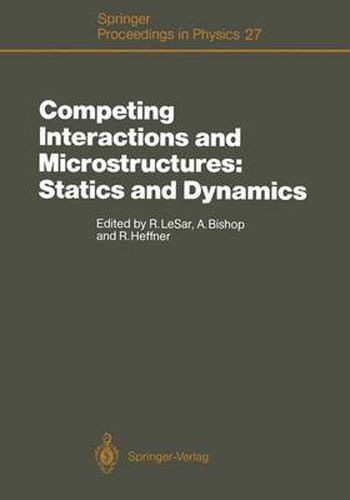 Springer
Proceedings in Physics 27

Competing Interactions and Microstructures: Statics and Dynamics

Edited by R. LeSar, A. Bishop and R. Heffner

Springer-Verlag